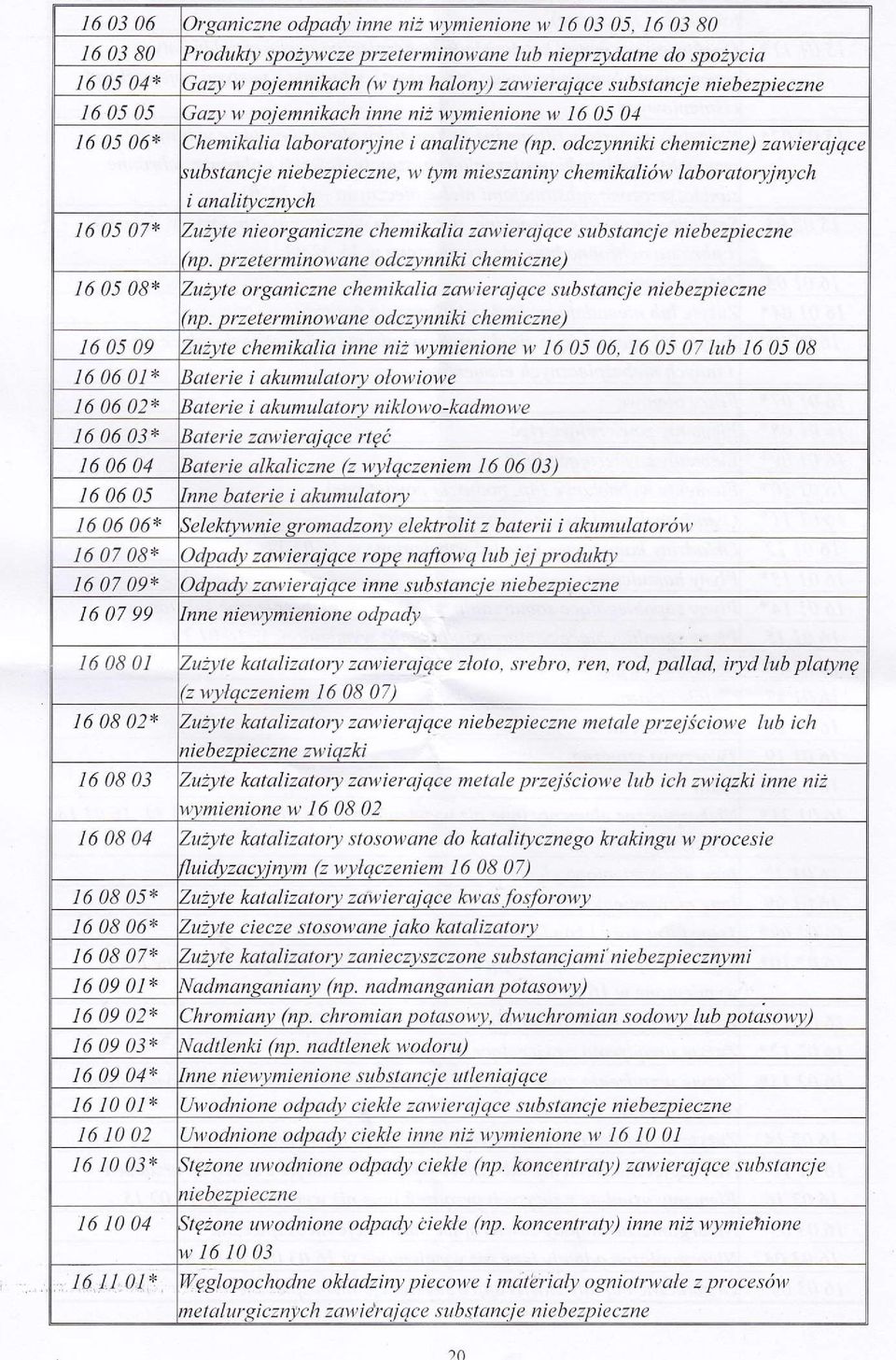 | | |
|---|---|
| 16 03 06 | Organiczne odpady inne niż wymienione w 16 03 05, 16 03 80 |
| 16 03 80 | Produkty spożywcze przeterminowane lub nieprzydatne do spożycia |
| 16 05 04* | Gazy w pojemnikach (w tym halony) zawierające substancje niebezpieczne |
| 16 05 05 | Gazy w pojemnikach inne niż wymienione w 16 05 04 |
| 16 05 06* | Chemikalia laboratoryjne i analityczne (np. odczynniki chemiczne) zawierające substancje niebezpieczne, w tym mieszaniny chemikaliów laboratoryjnych i analitycznych |
| 16 05 07* | Zużyte nieorganiczne chemikalia zawierające substancje niebezpieczne (np. przeterminowane odczynniki chemiczne) |
| 16 05 08* | Zużyte organiczne chemikalia zawierające substancje niebezpieczne (np. przeterminowane odczynniki chemiczne) |
| 16 05 09 | Zużyte chemikalia inne niż wymienione w 16 05 06, 16 05 07 lub 16 05 08 |
| 16 06 01* | Baterie i akumulatory ołowiowe |
| 16 06 02* | Baterie i akumulatory niklowo-kadmowe |
| 16 06 03* | Baterie zawierające rtęć |
| 16 06 04 | Baterie alkaliczne (z wyłączeniem 16 06 03) |
| 16 06 05 | Inne baterie i akumulatory |
| 16 06 06* | Selektywnie gromadzony elektrolit z baterii i akumulatorów |
| 16 07 08* | Odpady zawierające ropę naftową lub jej produkty |
| 16 07 09* | Odpady zawierające inne substancje niebezpieczne |
| 16 07 99 | Inne niewymienione odpady |
| 16 08 01 | Zużyte katalizatory zawierające złoto, srebro, ren, rod, pallad, iryd lub platynę (z wyłączeniem 16 08 07) |
| 16 08 02* | Zużyte katalizatory zawierające niebezpieczne metale przejściowe lub ich niebezpieczne związki |
| 16 08 03 | Zużyte katalizatory zawierające metale przejściowe lub ich związki inne niż wymienione w 16 08 02 |
| 16 08 04 | Zużyte katalizatory stosowane do katalitycznego krakingu w procesie fluidyzacyjnym (z wyłączeniem 16 08 07) |
| 16 08 05* | Zużyte katalizatory zawierające kwas fosforowy |
| 16 08 06* | Zużyte ciecze stosowane jako katalizatory |
| 16 08 07* | Zużyte katalizatory zanieczyszczone substancjami niebezpiecznymi |
| 16 09 01* | Nadmanganiany (np. nadmanganian potasowy) |
| 16 09 02* | Chromiany (np. chromian potasowy, dwuchromian sodowy lub potasowy) |
| 16 09 03* | Nadtlenki (np. nadtlenek wodoru) |
| 16 09 04* | Inne niewymienione substancje utleniające |
| 16 10 01* | Uwodnione odpady ciekłe zawierające substancje niebezpieczne |
| 16 10 02 | Uwodnione odpady ciekłe inne niż wymienione w 16 10 01 |
| 16 10 03* | Stężone uwodnione odpady ciekłe (np. koncentraty) zawierające substancje niebezpieczne |
| 16 10 04 | Stężone uwodnione odpady ciekłe (np. koncentraty) inne niż wymienione w 16 10 03 |
| 16 11 01* | Węglopochodne okładziny piecowe i materiały ogniotrwałe z procesów metalurgicznych zawierające substancje niebezpieczne |

20